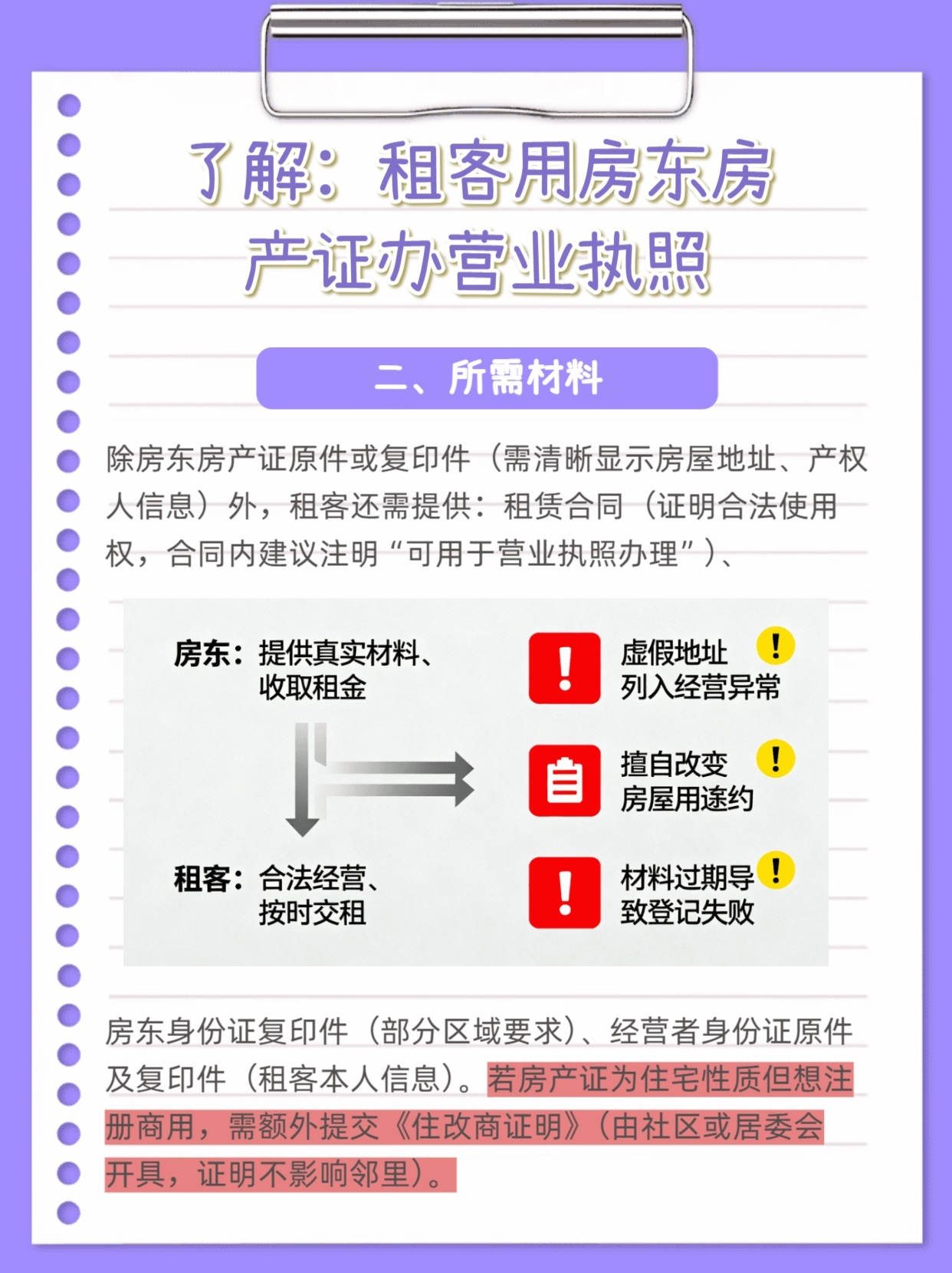 了解：租客用房东房产证办营业执照

二、所需材料

除房东房产证原件或复印件（需清晰显示房屋地址、产权人信息）外，租客还需提供：租赁合同（证明合法使用权，合同内建议注明“可用于营业执照办理”）、

房东：提供真实材料、收取租金

租客：合法经营、按时交租

虚假地址列入经营异常

擅自改变房屋用途约

材料过期导致登记失败

房东身份证复印件（部分区域要求）、经营者身份证原件及复印件（租客本人信息）。若房产证为住宅性质但想注册商用，需额外提交《住改商证明》（由社区或居委会开具，证明不影响邻里）。